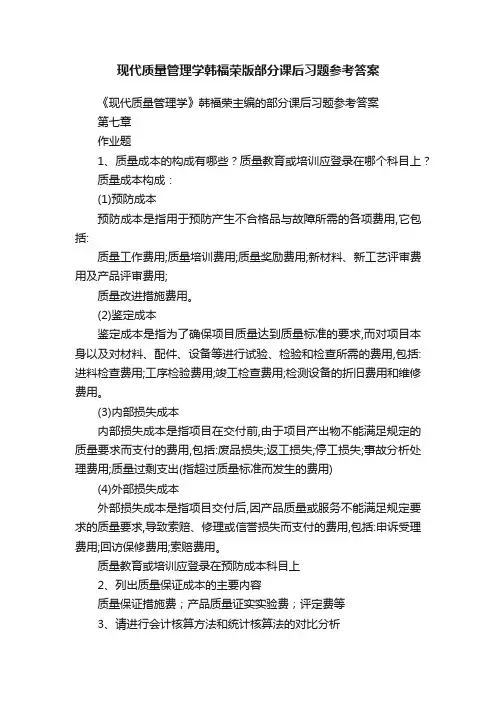 现代质量管理学韩福荣版部分课后习题参考答案

《现代质量管理学》韩福荣主编的部分课后习题参考答案

第七章

作业题

1、质量成本的构成有哪些？质量教育或培训应登录在哪个科目上？

质量成本构成：

(1)预防成本

预防成本是指用于预防产生不合格品与故障所需的各项费用,它包括:

质量工作费用;质量培训费用;质量奖励费用;新材料、新工艺评审费用及产品评审费用;

质量改进措施费用。

(2)鉴定成本

鉴定成本是指为了确保项目质量达到质量标准的要求,而对项目本身以及对材料、配件、设备等进行试验、检验和检查所需的费用,包括:进料检查费用;工序检验费用;竣工检查费用;检测设备的折旧费用和维修费用。

(3)内部损失成本

内部损失成本是指项目在交付前,由于项目产出物不能满足规定的质量要求而支付的费用,包括:废品损失;返工损失;停工损失;事故分析处理费用;质量过剩支出(指超过质量标准而发生的费用)

(4)外部损失成本

外部损失成本是指项目交付后,因产品质量或服务不能满足规定要求的质量要求,导致索赔、修理或信誉损失而支付的费用,包括:申诉受理费用;回访保修费用;索赔费用。

质量教育或培训应登录在预防成本科目上

2、列出质量保证成本的主要内容

质量保证措施费；产品质量证实实验费；评定费等

3、请进行会计核算方法和统计核算法的对比分析